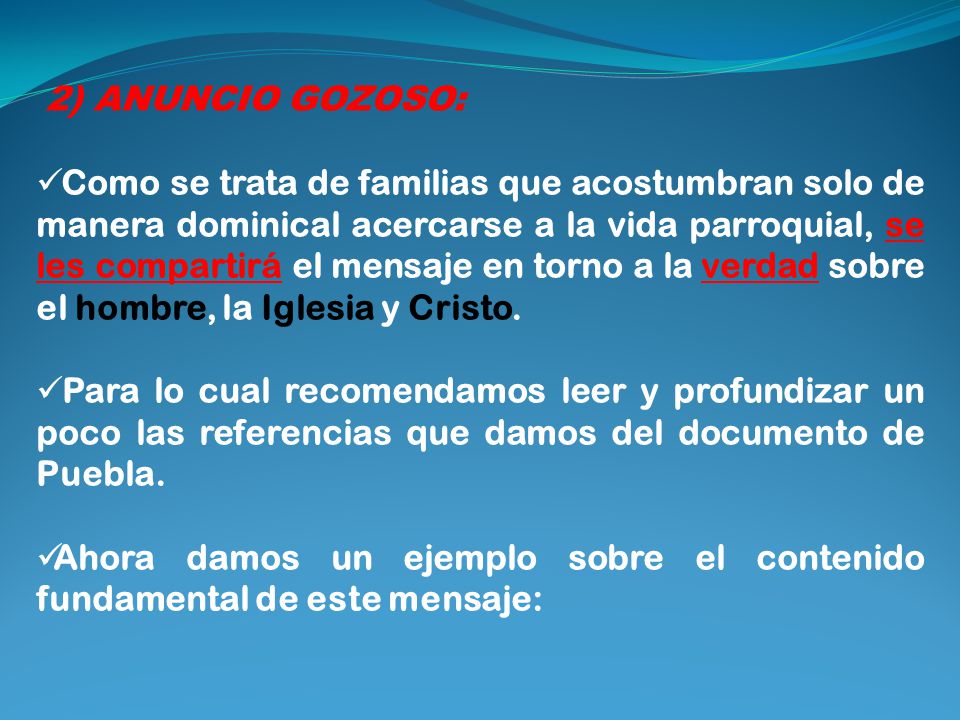 2) ANUNCIO GOZOSO:

✓Como se trata de familias que acostumbran solo de manera dominical acercarse a la vida parroquial, se les compartirá el mensaje en torno a la verdad sobre el hombre, la Iglesia y Cristo.

✓Para lo cual recomendamos leer y profundizar un poco las referencias que damos del documento de Puebla.

✓Ahora damos un ejemplo sobre el contenido fundamental de este mensaje: